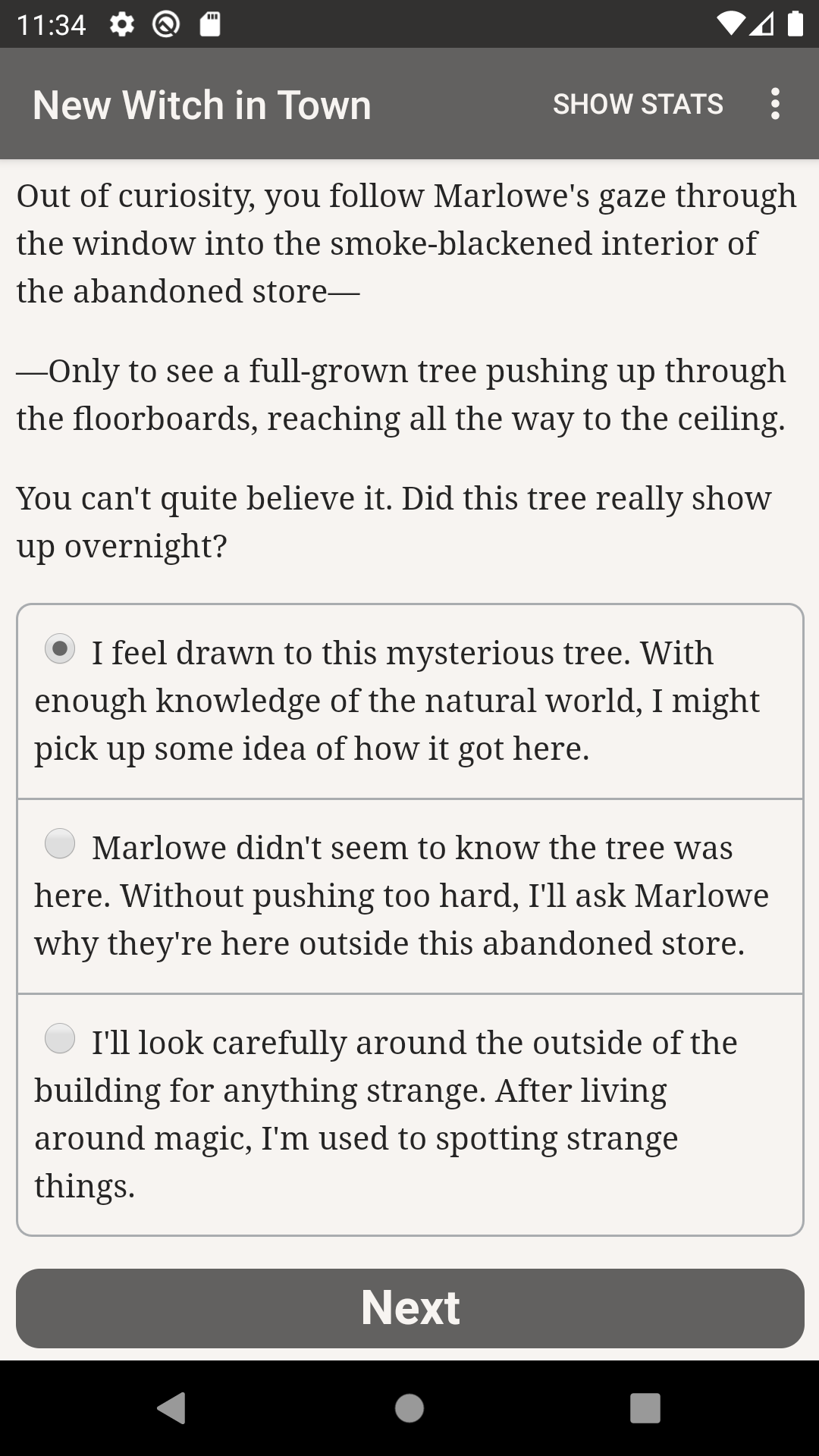 11:34

New Witch in Town SHOW STATS

Out of curiosity, you follow Marlowe's gaze through the window into the smoke-blackened interior of the abandoned store—

—Only to see a full-grown tree pushing up through the floorboards, reaching all the way to the ceiling.

You can't quite believe it. Did this tree really show up overnight?

I feel drawn to this mysterious tree. With enough knowledge of the natural world, I might pick up some idea of how it got here.

Marlowe didn't seem to know the tree was here. Without pushing too hard, I'll ask Marlowe why they're here outside this abandoned store.

I'll look carefully around the outside of the building for anything strange. After living around magic, I'm used to spotting strange things.

Next